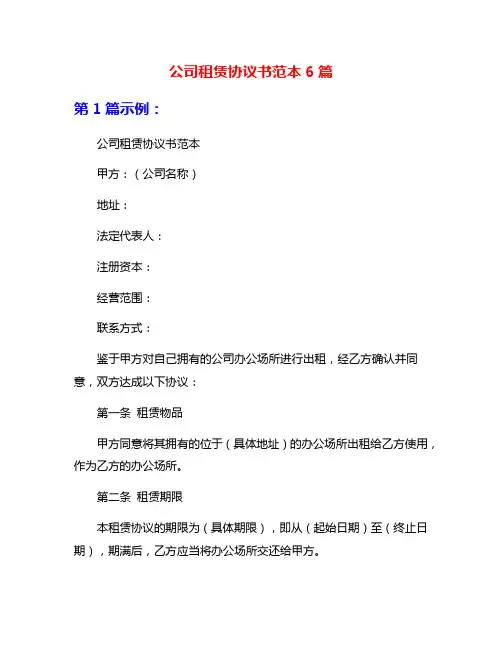 公司租赁协议书范本 6 篇

第 1 篇示例：

公司租赁协议书范本

甲方：（公司名称）

地址：

法定代表人：

注册资本：

经营范围：

联系方式：

鉴于甲方对自己拥有的公司办公场所进行出租，经乙方确认并同意，双方达成以下协议：

第一条 租赁物品

甲方同意将其拥有的位于（具体地址）的办公场所出租给乙方使用，作为乙方的办公场所。

第二条 租赁期限

本租赁协议的期限为（具体期限），即从（起始日期）至（终止日期），期满后，乙方应当将办公场所交还给甲方。